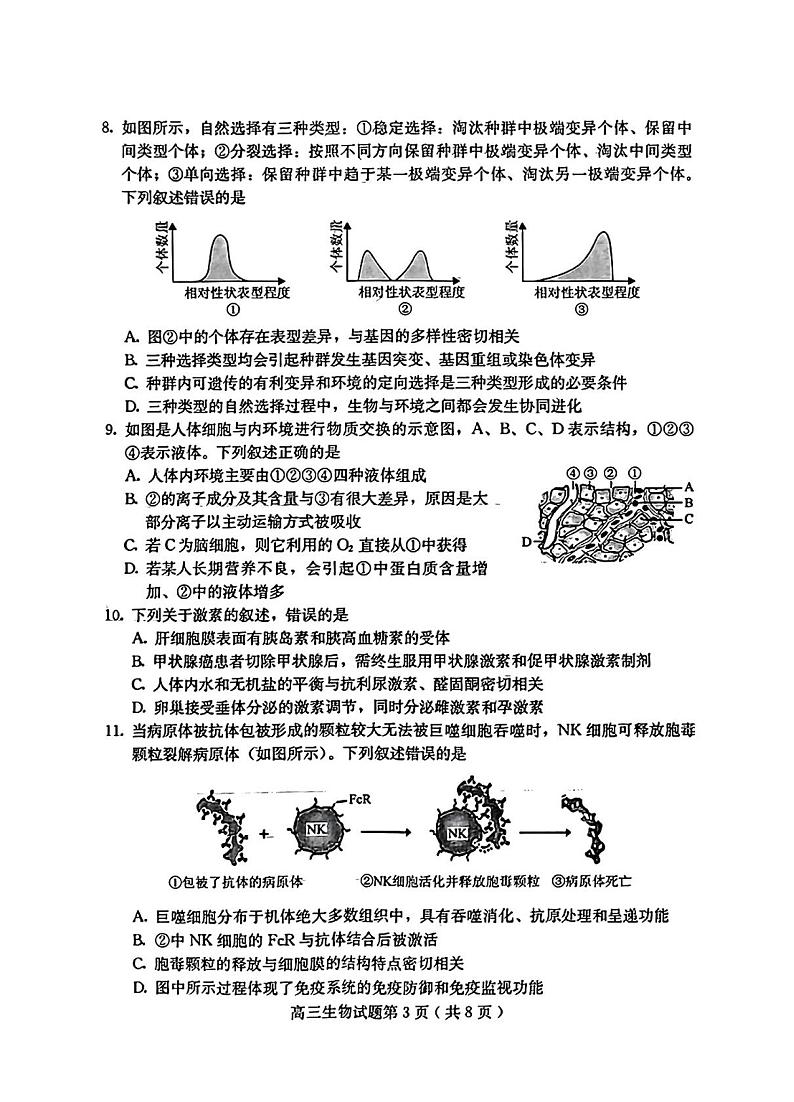 8. 如图所示，自然选择有三种类型：①稳定选择：淘汰种群中极端变异个体、保留中间类型个体；②分裂选择：按照不同方向保留种群中极端变异个体、淘汰中间类型个体；③单向选择：保留种群中趋于某一极端变异个体、淘汰另一极端变异个体。下列叙述错误的是

个体数量 相对性状表型程度 ①
个体数量 相对性状表型程度 ②
个体数量 相对性状表型程度 ③

A. 图②中的个体存在表型差异，与基因的多样性密切相关
B. 三种选择类型均会引起种群发生基因突变、基因重组或染色体变异
C. 种群内可遗传的有利变异和环境的定向选择是三种类型形成的必要条件
D. 三种类型的自然选择过程中，生物与环境之间都会发生协同进化

9. 如图是人体细胞与内环境进行物质交换的示意图，A、B、C、D 表示结构，①②③④表示液体。下列叙述正确的是
A. 人体内环境主要由①②③④四种液体组成
B. ②的离子成分及其含量与③有很大差异，原因是大部分离子以主动运输方式被吸收
C. 若 C 为脑细胞，则它利用的 $O_2$ 直接从①中获得
D. 若某人长期营养不良，会引起①中蛋白质含量增加、②中的液体增多

④ ③ ② ① A B C D

10. 下列关于激素的叙述，错误的是
A. 肝细胞膜表面有胰岛素和胰高血糖素的受体
B. 甲状腺癌患者切除甲状腺后，需终生服用甲状腺激素和促甲状腺激素制剂
C. 人体内水和无机盐的平衡与抗利尿激素、醛固酮密切相关
D. 卵巢接受垂体分泌的激素调节，同时分泌雌激素和孕激素

11. 当病原体被抗体包被形成的颗粒较大无法被巨噬细胞吞噬时，NK 细胞可释放胞毒颗粒裂解病原体（如图所示）。下列叙述错误的是

FcR NK NK
①包被了抗体的病原体 ②NK细胞活化并释放胞毒颗粒 ③病原体死亡

A. 巨噬细胞分布于机体绝大多数组织中，具有吞噬消化、抗原处理和呈递功能
B. ②中 NK 细胞的 FcR 与抗体结合后被激活
C. 胞毒颗粒的释放与细胞膜的结构特点密切相关
D. 图中所示过程体现了免疫系统的免疫防御和免疫监视功能

高三生物试题第 3 页（共 8 页）